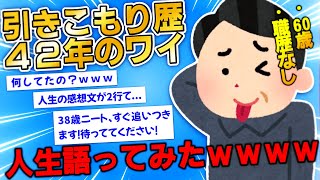 引きこもり歴
４２年のワイ

60歳
職歴なし

何してたの？ｗｗｗ

人生の感想文が2行て…

38歳ニート、すぐ追いつきます!待っててください!

人生語ってみたｗｗｗｗ